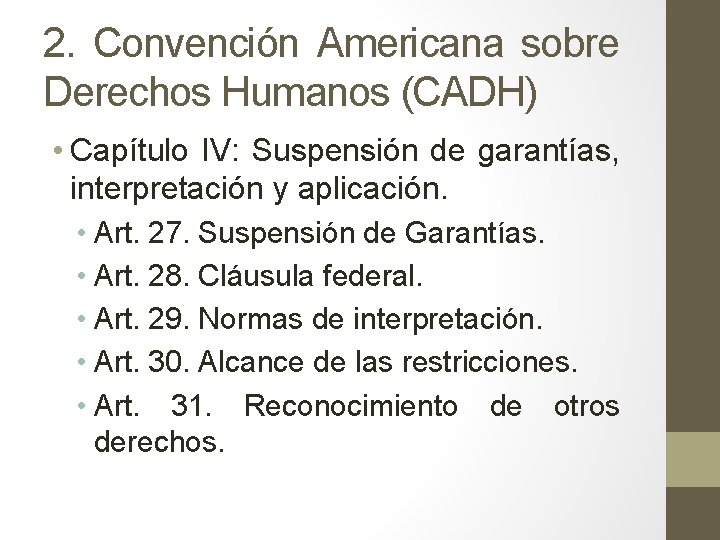 2. Convención Americana sobre Derechos Humanos (CADH)

• Capítulo IV: Suspensión de garantías, interpretación y aplicación.
  • Art. 27. Suspensión de Garantías.
  • Art. 28. Cláusula federal.
  • Art. 29. Normas de interpretación.
  • Art. 30. Alcance de las restricciones.
  • Art. 31. Reconocimiento de otros derechos.